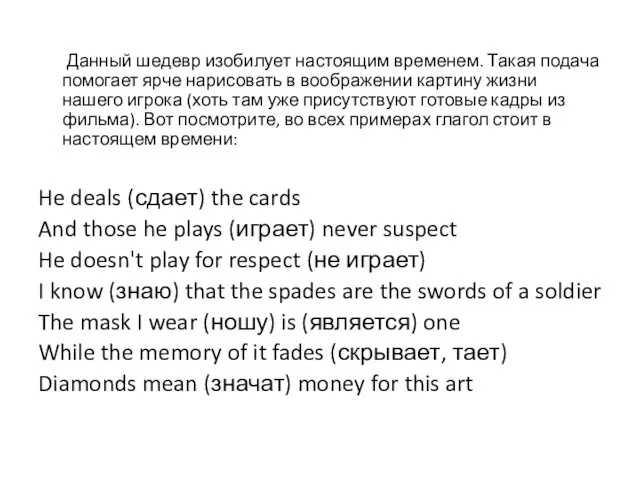 Данный шедевр изобилует настоящим временем. Такая подача помогает ярче нарисовать в воображении картину жизни нашего игрока (хоть там уже присутствуют готовые кадры из фильма). Вот посмотрите, во всех примерах глагол стоит в настоящем времени:

He deals (сдает) the cards
And those he plays (играет) never suspect
He doesn't play for respect (не играет)
I know (знаю) that the spades are the swords of a soldier
The mask I wear (ношу) is (является) one
While the memory of it fades (скрывает, тает)
Diamonds mean (значат) money for this art